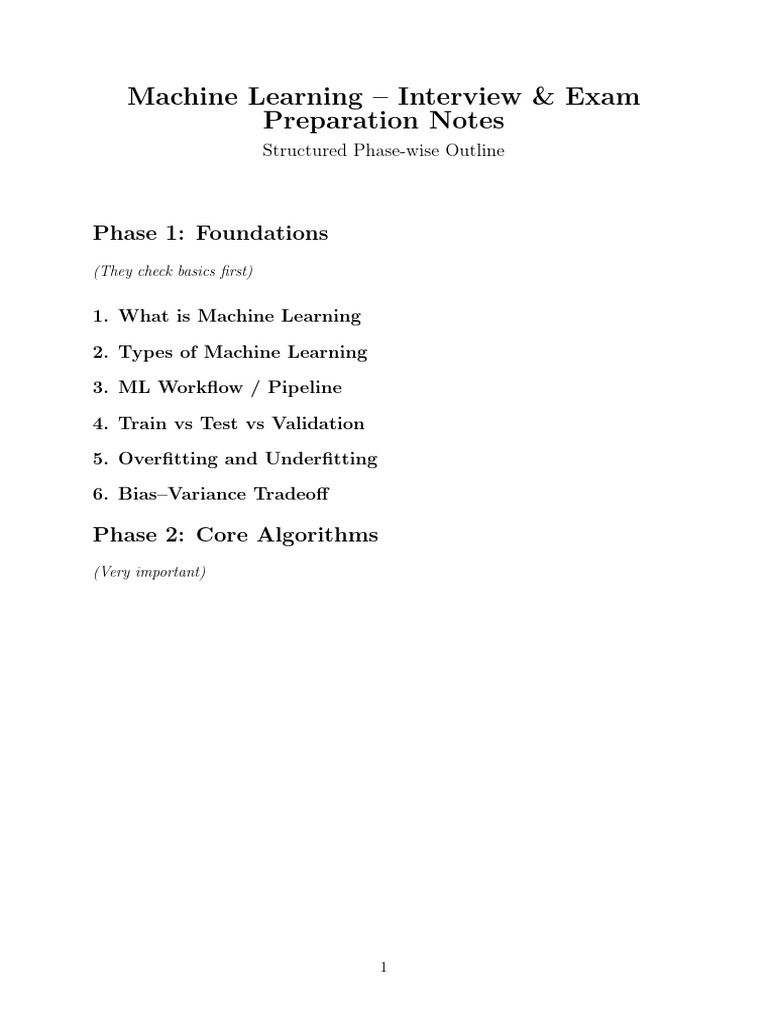 Machine Learning – Interview & Exam Preparation Notes

Structured Phase-wise Outline

Phase 1: Foundations

(They check basics first)

1. What is Machine Learning

2. Types of Machine Learning

3. ML Workflow / Pipeline

4. Train vs Test vs Validation

5. Overfitting and Underfitting

6. Bias–Variance Tradeoff

Phase 2: Core Algorithms

(Very important)

1